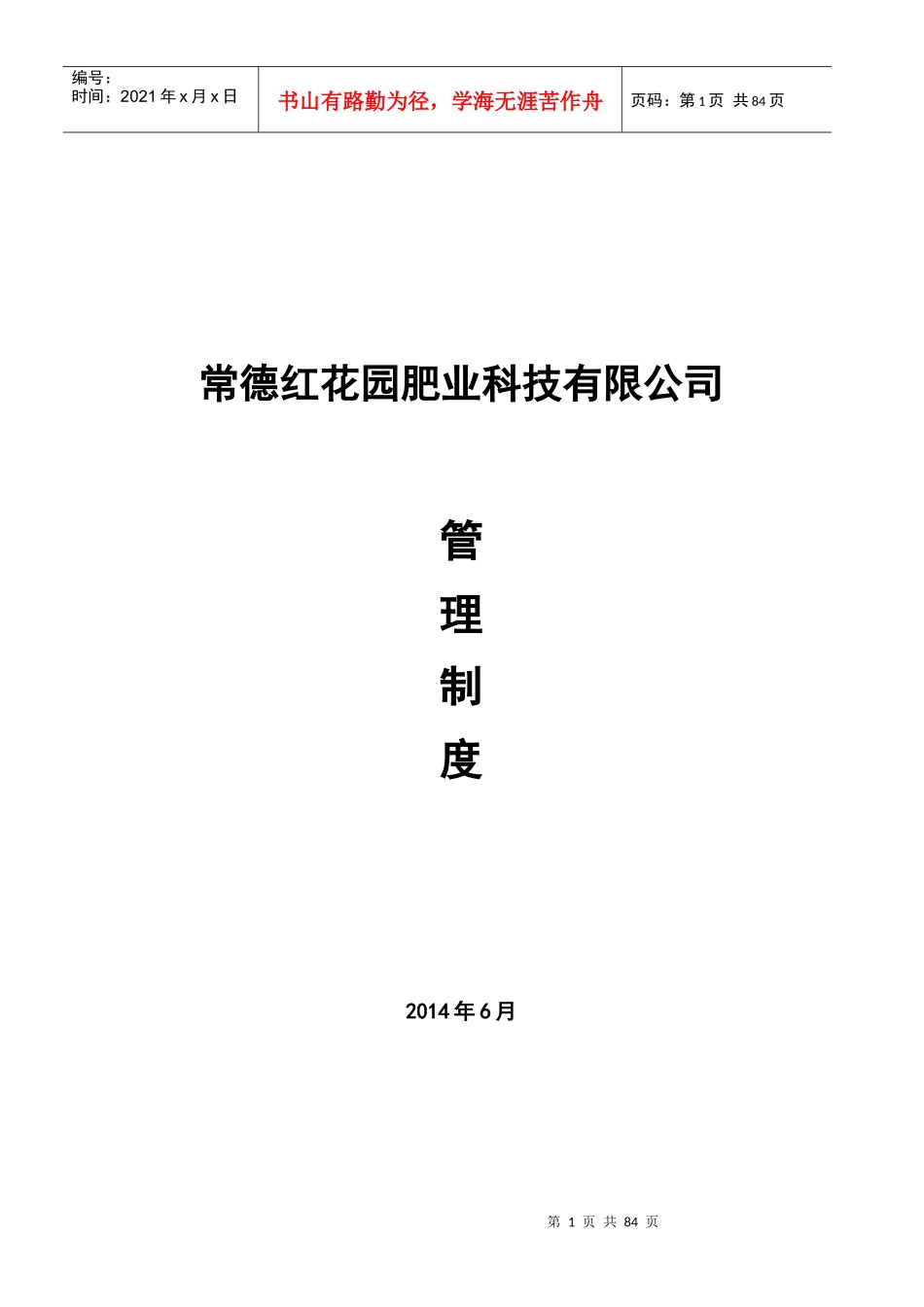 编号：
时间：2021年x月x日

书山有路勤为径，学海无涯苦作舟

页码：第1页 共84页

常德红花园肥业科技有限公司

管

理

制

度

2014年6月

第1页 共84页